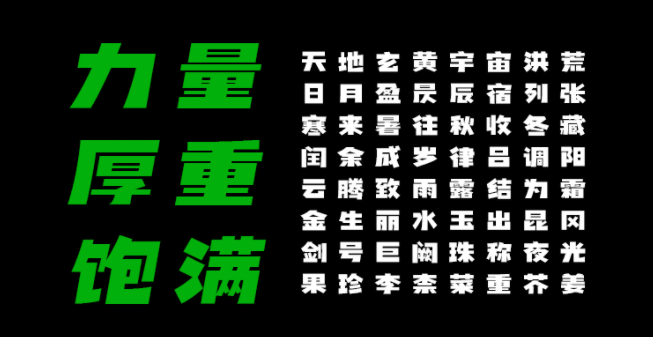 力量
厚重
饱满

天地玄黄宇宙洪荒
日月盈昃辰宿列张
寒来暑往秋收冬藏
闰余成岁律吕调阳
云腾致雨露结为霜
金生丽水玉出昆冈
剑号巨阙珠称夜光
果珍李柰菜重芥姜